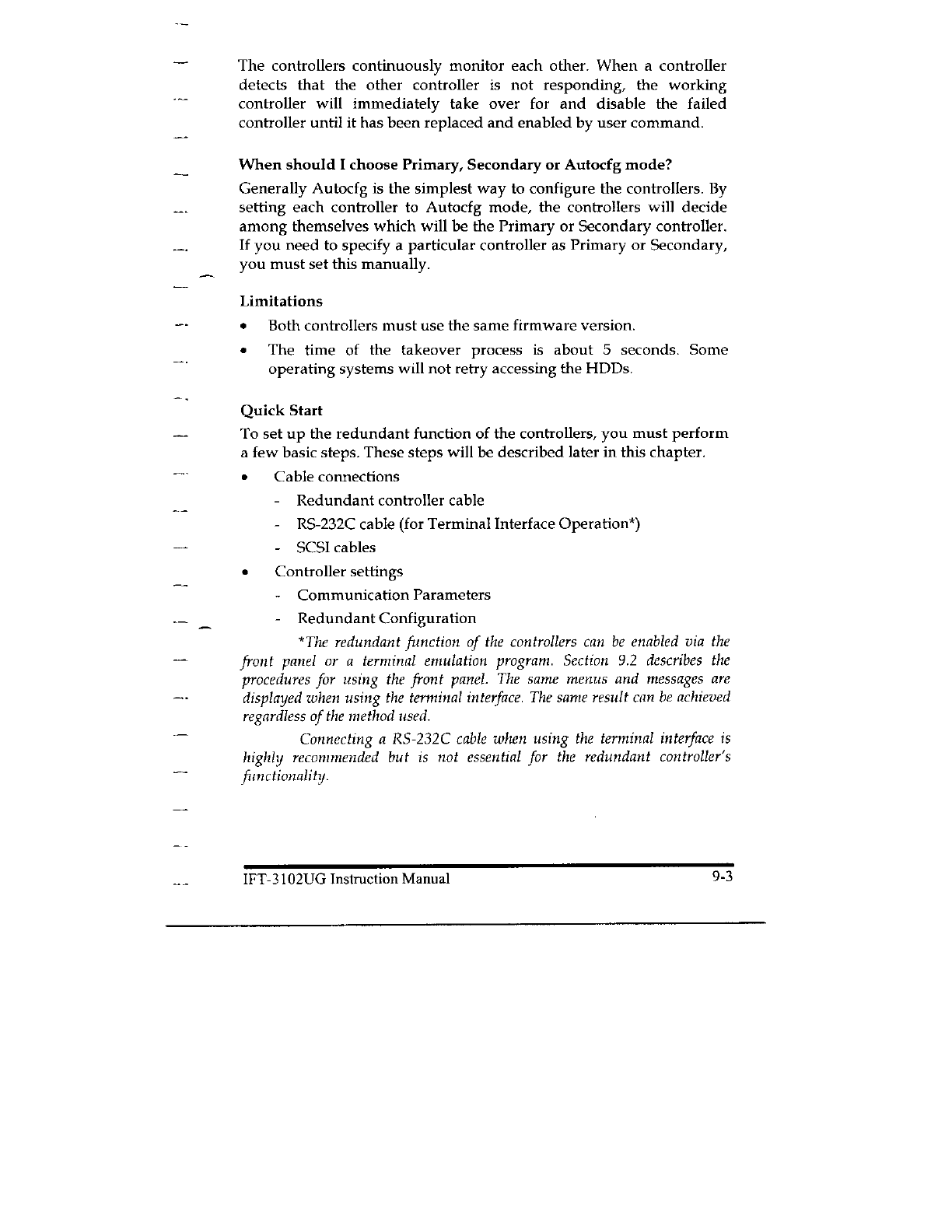 The controllers continuously monitor each other. When a controller detects that the other controller is not responding, the working controller will immediately take over for and disable the failed controller until it has been replaced and enabled by user command.

When should I choose Primary, Secondary or Autocfg mode?

Generally Autocfg is the simplest way to configure the controllers. By setting each controller to Autocfg mode, the controllers will decide among themselves which will be the Primary or Secondary controller. If you need to specify a particular controller as Primary or Secondary, you must set this manually.

Limitations

• Both controllers must use the same firmware version.

• The time of the takeover process is about 5 seconds. Some operating systems will not retry accessing the HDDs.

Quick Start

To set up the redundant function of the controllers, you must perform a few basic steps. These steps will be described later in this chapter.

• Cable connections
- Redundant controller cable
- RS-232C cable (for Terminal Interface Operation*)
- SCSI cables

• Controller settings
- Communication Parameters
- Redundant Configuration

*The redundant function of the controllers can be enabled via the front panel or a terminal emulation program. Section 9.2 describes the procedures for using the front panel. The same menus and messages are displayed when using the terminal interface. The same result can be achieved regardless of the method used.

Connecting a RS-232C cable when using the terminal interface is highly recommended but is not essential for the redundant controller's functionality.

IFT-3102UG Instruction Manual 9-3